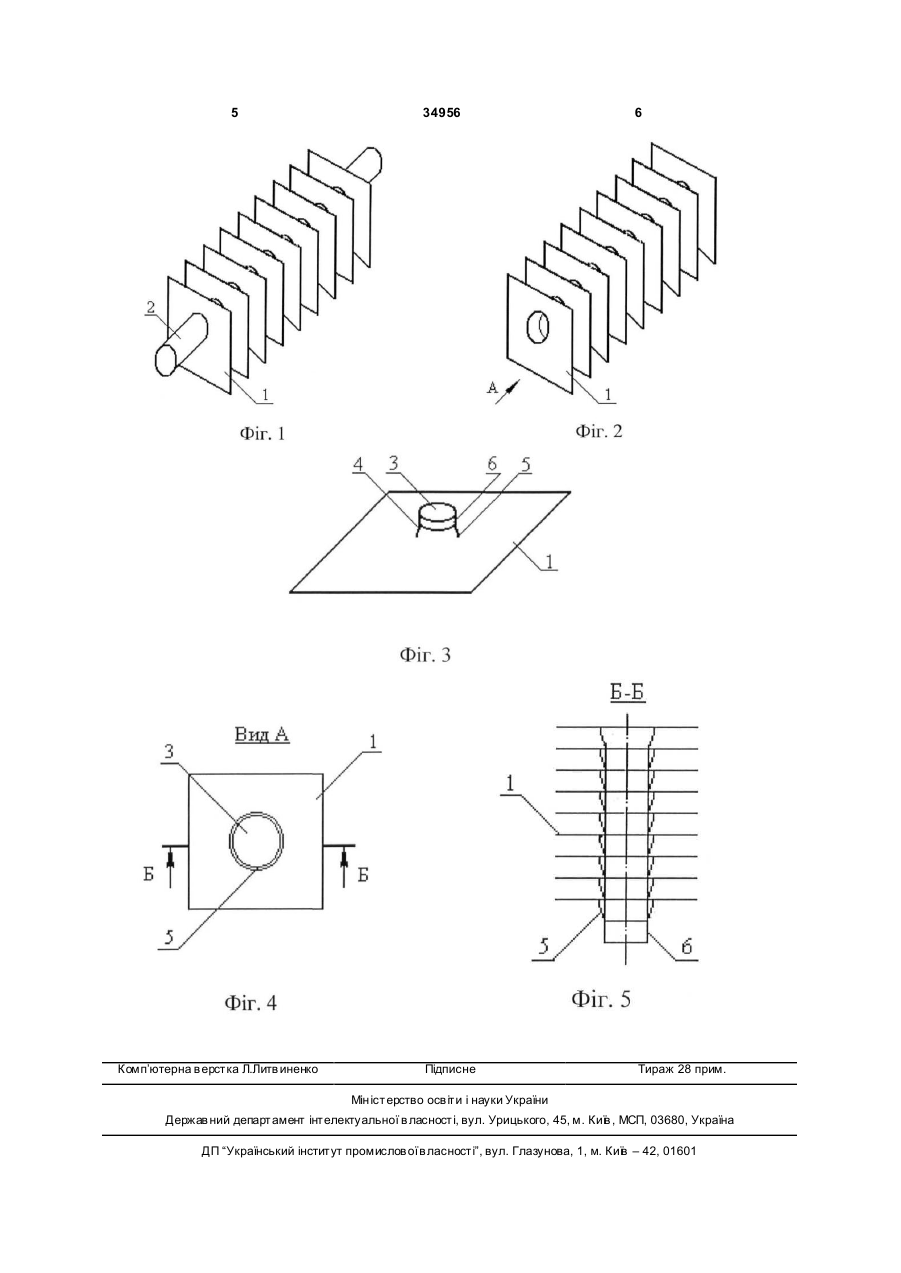 5 34956 6

2

1

Фіг. 1

А

1

Фіг. 2

4 3 6 5

1

Фіг. 3

Вид А

3

1

Б

Б

5

Фіг. 4

Б-Б

1

5

6

Фіг. 5

Комп'ютерна верстка Л.Литвиненко Підписне Тираж 28 прим.

Міністерство освіти і науки України

Державний департамент інтелектуальної власності, вул. Урицького, 45, м. Київ, МСП, 03680, Україна

ДП "Український інститут промислової власності", вул. Глазунова, 1, м. Київ – 42, 01601